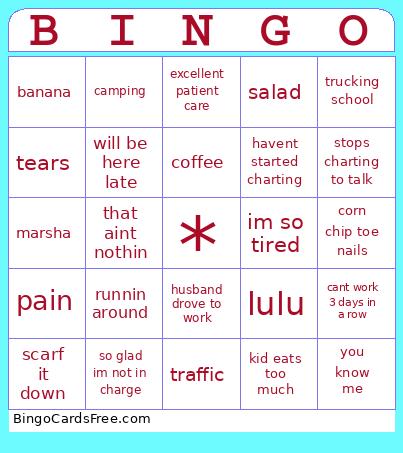 | B | I | N | G | O |
|---|---|---|---|---|
| banana | camping | excellent patient care | salad | trucking school |
| tears | will be here late | coffee | havent started charting | stops charting to talk |
| marsha | that aint nothin | * | im so tired | corn chip toe nails |
| pain | runnin around | husband drove to work | lulu | cant work 3 days in a row |
| scarf it down | so glad im not in charge | traffic | kid eats too much | you know me |

BingoCardsFree.com